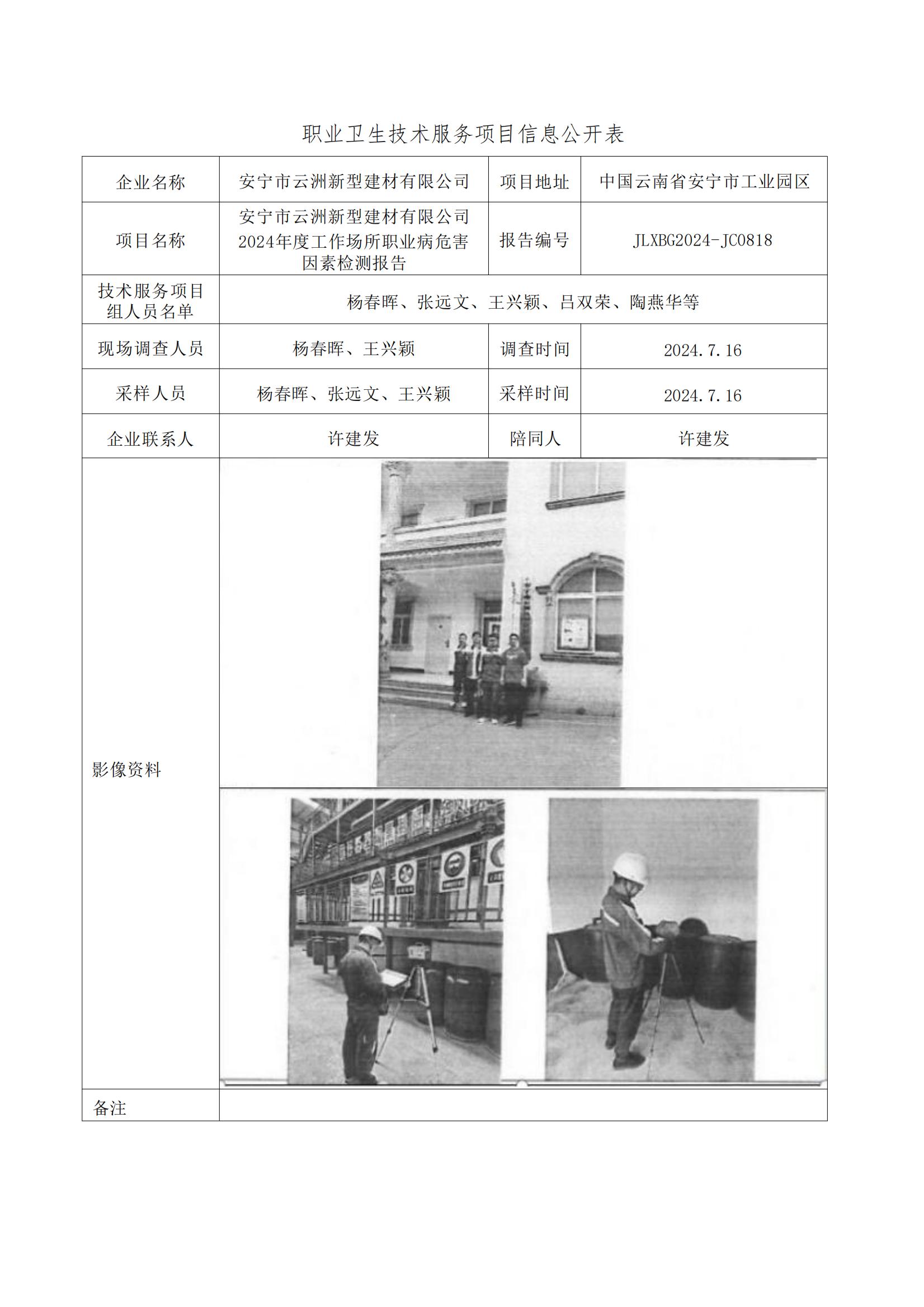 职业卫生技术服务项目信息公开表

| 企业名称 | 安宁市云洲新型建材有限公司 | 项目地址 | 中国云南省安宁市工业园区 |
|---|---|---|---|
| 项目名称 | 安宁市云洲新型建材有限公司2024年度工作场所职业病危害因素检测报告 | 报告编号 | JLXBG2024-JC0818 |
| 技术服务项目组人员名单 | 杨春晖、张远文、王兴颖、吕双荣、陶燕华等 | | |
| 现场调查人员 | 杨春晖、王兴颖 | 调查时间 | 2024.7.16 |
| 采样人员 | 杨春晖、张远文、王兴颖 | 采样时间 | 2024.7.16 |
| 企业联系人 | 许建发 | 陪同人 | 许建发 |
| 影像资料 | | | |
| 备注 | | | |